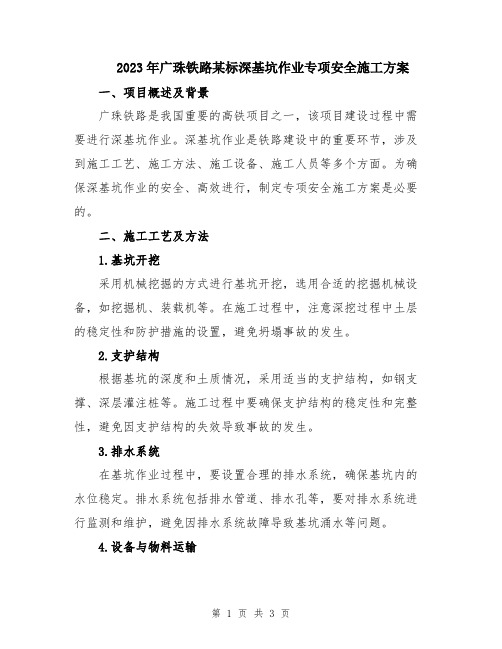 2023年广珠铁路某标深基坑作业专项安全施工方案

一、项目概述及背景

广珠铁路是我国重要的高铁项目之一，该项目建设过程中需要进行深基坑作业。深基坑作业是铁路建设中的重要环节，涉及到施工工艺、施工方法、施工设备、施工人员等多个方面。为确保深基坑作业的安全、高效进行，制定专项安全施工方案是必要的。

二、施工工艺及方法

1.基坑开挖

采用机械挖掘的方式进行基坑开挖，选用合适的挖掘机械设备，如挖掘机、装载机等。在施工过程中，注意深挖过程中土层的稳定性和防护措施的设置，避免坍塌事故的发生。

2.支护结构

根据基坑的深度和土质情况，采用适当的支护结构，如钢支撑、深层灌注桩等。施工过程中要确保支护结构的稳定性和完整性，避免因支护结构的失效导致事故的发生。

3.排水系统

在基坑作业过程中，要设置合理的排水系统，确保基坑内的水位稳定。排水系统包括排水管道、排水孔等，要对排水系统进行监测和维护，避免因排水系统故障导致基坑涌水等问题。

4.设备与物料运输

第 1 页 共 3 页